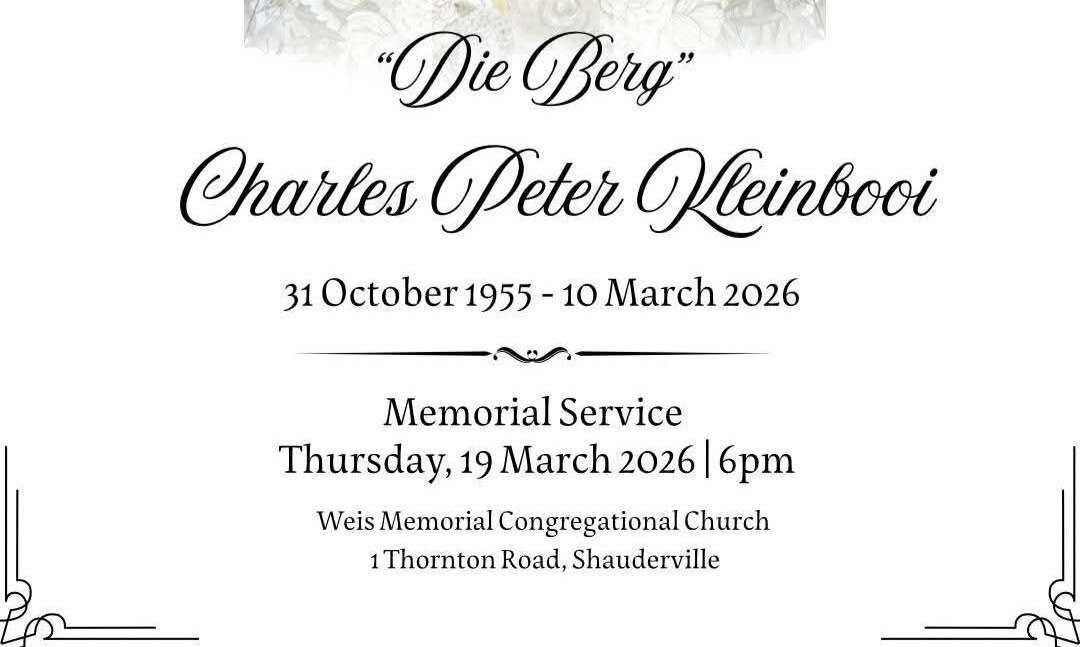 "Die Berg"

Charles Peter Kleinbooi

31 October 1955 - 10 March 2026

Memorial Service
Thursday, 19 March 2026 | 6pm

Weis Memorial Congregational Church
1 Thornton Road, Shauderville